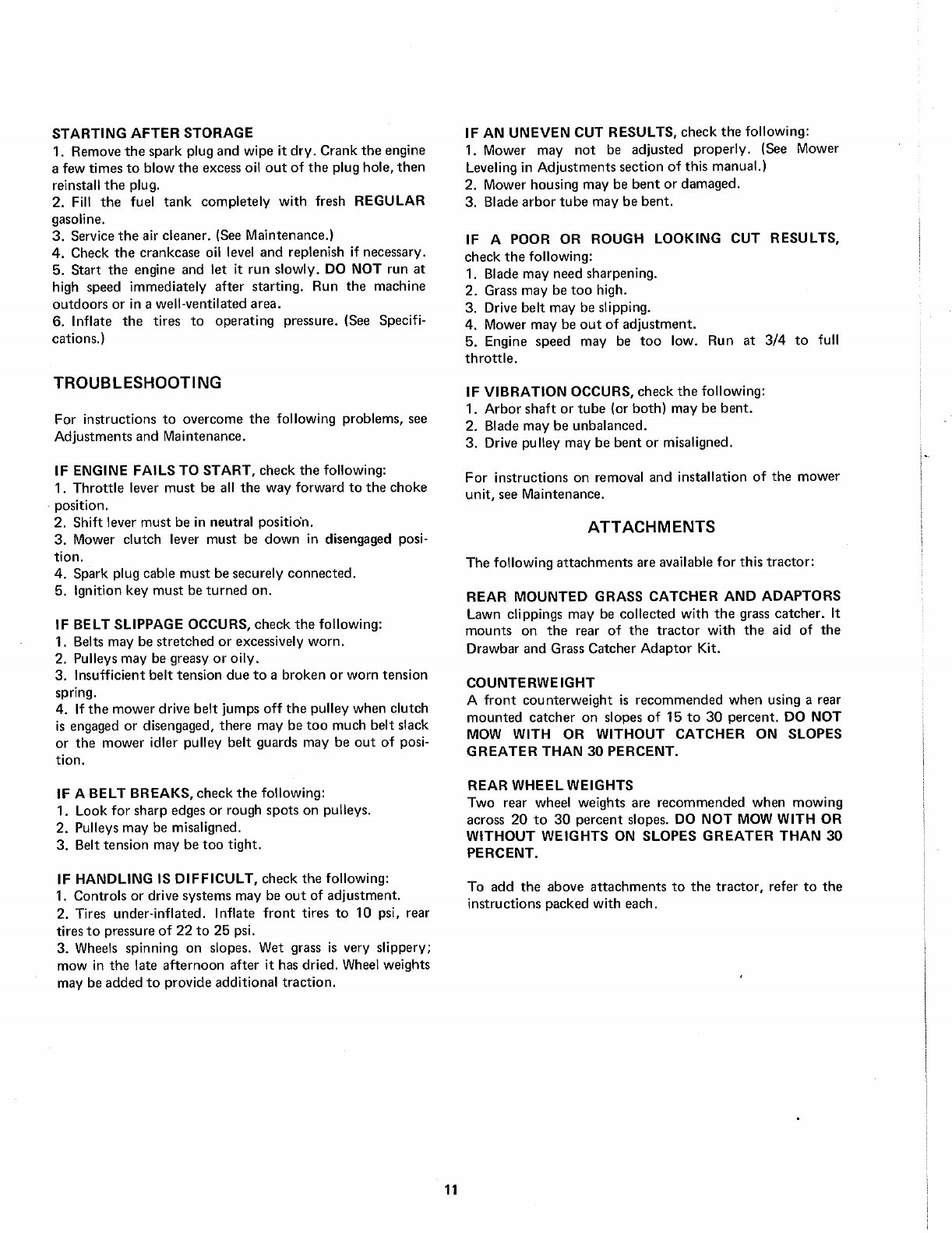 STARTING AFTER STORAGE
1. Remove the spark plug and wipe it dry. Crank the engine a few times to blow the excess oil out of the plug hole, then reinstall the plug.
2. Fill the fuel tank completely with fresh REGULAR gasoline.
3. Service the air cleaner. (See Maintenance.)
4. Check the crankcase oil level and replenish if necessary.
5. Start the engine and let it run slowly. DO NOT run at high speed immediately after starting. Run the machine outdoors or in a well-ventilated area.
6. Inflate the tires to operating pressure. (See Specifications.)

TROUBLESHOOTING

For instructions to overcome the following problems, see Adjustments and Maintenance.

IF ENGINE FAILS TO START, check the following:
1. Throttle lever must be all the way forward to the choke position.
2. Shift lever must be in neutral position.
3. Mower clutch lever must be down in disengaged position.
4. Spark plug cable must be securely connected.
5. Ignition key must be turned on.

IF BELT SLIPPAGE OCCURS, check the following:
1. Belts may be stretched or excessively worn.
2. Pulleys may be greasy or oily.
3. Insufficient belt tension due to a broken or worn tension spring.
4. If the mower drive belt jumps off the pulley when clutch is engaged or disengaged, there may be too much belt slack or the mower idler pulley belt guards may be out of position.

IF A BELT BREAKS, check the following:
1. Look for sharp edges or rough spots on pulleys.
2. Pulleys may be misaligned.
3. Belt tension may be too tight.

IF HANDLING IS DIFFICULT, check the following:
1. Controls or drive systems may be out of adjustment.
2. Tires under-inflated. Inflate front tires to 10 psi, rear tires to pressure of 22 to 25 psi.
3. Wheels spinning on slopes. Wet grass is very slippery; mow in the late afternoon after it has dried. Wheel weights may be added to provide additional traction.

IF AN UNEVEN CUT RESULTS, check the following:
1. Mower may not be adjusted properly. (See Mower Leveling in Adjustments section of this manual.)
2. Mower housing may be bent or damaged.
3. Blade arbor tube may be bent.

IF A POOR OR ROUGH LOOKING CUT RESULTS, check the following:
1. Blade may need sharpening.
2. Grass may be too high.
3. Drive belt may be slipping.
4. Mower may be out of adjustment.
5. Engine speed may be too low. Run at 3/4 to full throttle.

IF VIBRATION OCCURS, check the following:
1. Arbor shaft or tube (or both) may be bent.
2. Blade may be unbalanced.
3. Drive pulley may be bent or misaligned.

For instructions on removal and installation of the mower unit, see Maintenance.

ATTACHMENTS

The following attachments are available for this tractor:

REAR MOUNTED GRASS CATCHER AND ADAPTORS
Lawn clippings may be collected with the grass catcher. It mounts on the rear of the tractor with the aid of the Drawbar and Grass Catcher Adaptor Kit.

COUNTERWEIGHT
A front counterweight is recommended when using a rear mounted catcher on slopes of 15 to 30 percent. DO NOT MOW WITH OR WITHOUT CATCHER ON SLOPES GREATER THAN 30 PERCENT.

REAR WHEEL WEIGHTS
Two rear wheel weights are recommended when mowing across 20 to 30 percent slopes. DO NOT MOW WITH OR WITHOUT WEIGHTS ON SLOPES GREATER THAN 30 PERCENT.

To add the above attachments to the tractor, refer to the instructions packed with each.

11